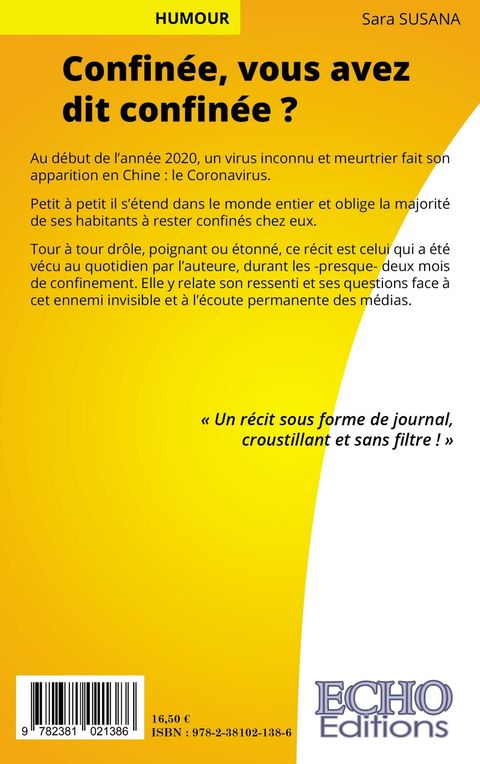 HUMOUR

Sara SUSANA

Confinée, vous avez dit confinée ?

Au début de l'année 2020, un virus inconnu et meurtrier fait son apparition en Chine : le Coronavirus.

Petit à petit il s'étend dans le monde entier et oblige la majorité de ses habitants à rester confinés chez eux.

Tour à tour drôle, poignant ou étonné, ce récit est celui qui a été vécu au quotidien par l'auteure, durant les -presque- deux mois de confinement. Elle y relate son ressenti et ses questions face à cet ennemi invisible et à l'écoute permanente des médias.

« Un récit sous forme de journal, croustillant et sans filtre ! »

9 782381 021386

16,50 €
ISBN : 978-2-38102-138-6

ECHO Editions